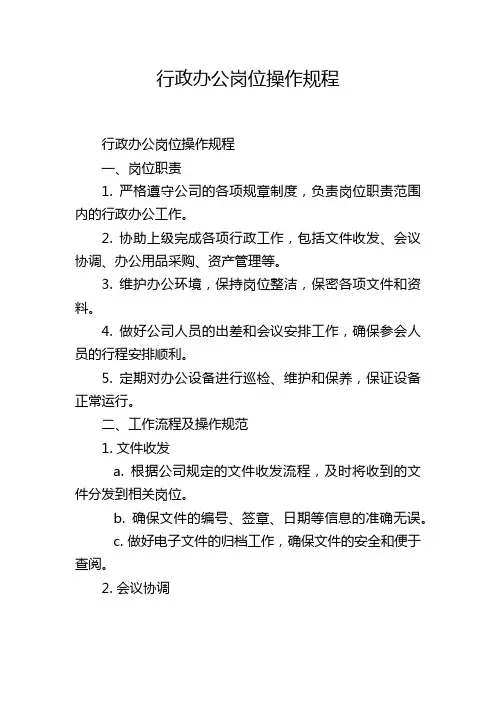 行政办公岗位操作规程

行政办公岗位操作规程

一、岗位职责

1. 严格遵守公司的各项规章制度，负责岗位职责范围内的行政办公工作。

2. 协助上级完成各项行政工作，包括文件收发、会议协调、办公用品采购、资产管理等。

3. 维护办公环境，保持岗位整洁，保密各项文件和资料。

4. 做好公司人员的出差和会议安排工作，确保参会人员的行程安排顺利。

5. 定期对办公设备进行巡检、维护和保养，保证设备正常运行。

二、工作流程及操作规范

1. 文件收发

a. 根据公司规定的文件收发流程，及时将收到的文件分发到相关岗位。

b. 确保文件的编号、签章、日期等信息的准确无误。

c. 做好电子文件的归档工作，确保文件的安全和便于查阅。

2. 会议协调